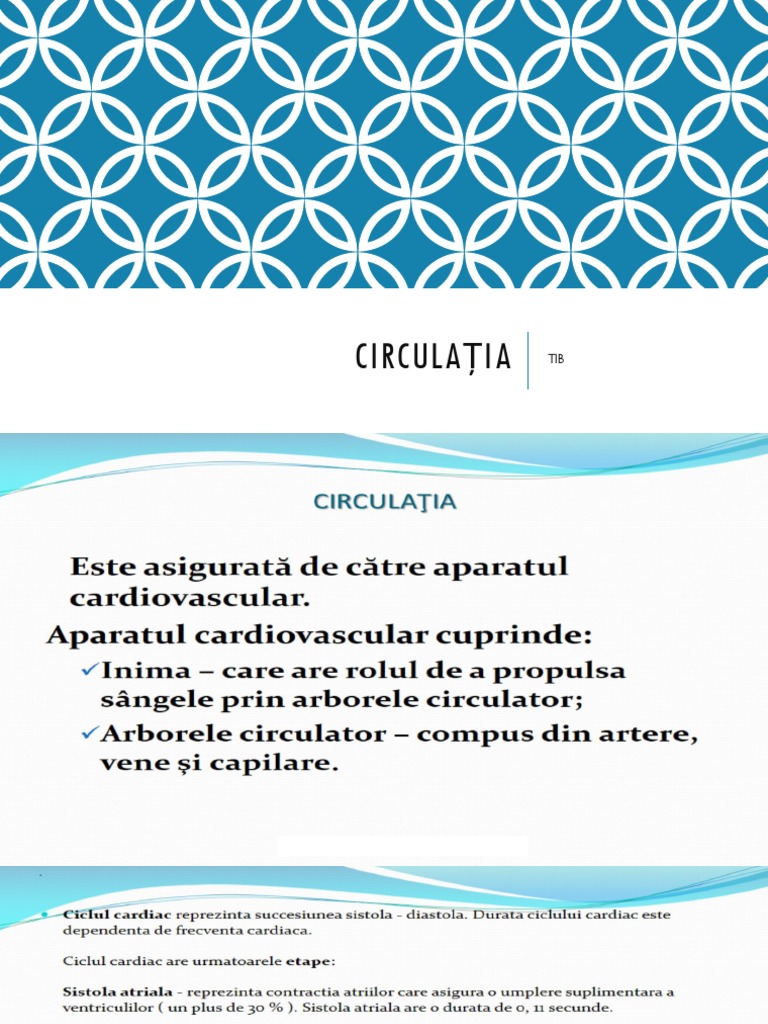 CIRCULAȚIA

TIB

CIRCULAŢIA

Este asigurată de către aparatul cardiovascular.

Aparatul cardiovascular cuprinde:

✓Inima – care are rolul de a propulsa sângele prin arborele circulator;

✓Arborele circulator – compus din artere, vene şi capilare.

Ciclul cardiac reprezinta succesiunea sistola - diastola. Durata ciclului cardiac este dependenta de frecventa cardiaca.

Ciclul cardiac are urmatoarele etape:

Sistola atriala - reprezinta contractia atriilor care asigura o umplere suplimentara a ventriculilor ( un plus de 30 % ). Sistola atriala are o durata de 0, 11 secunde.